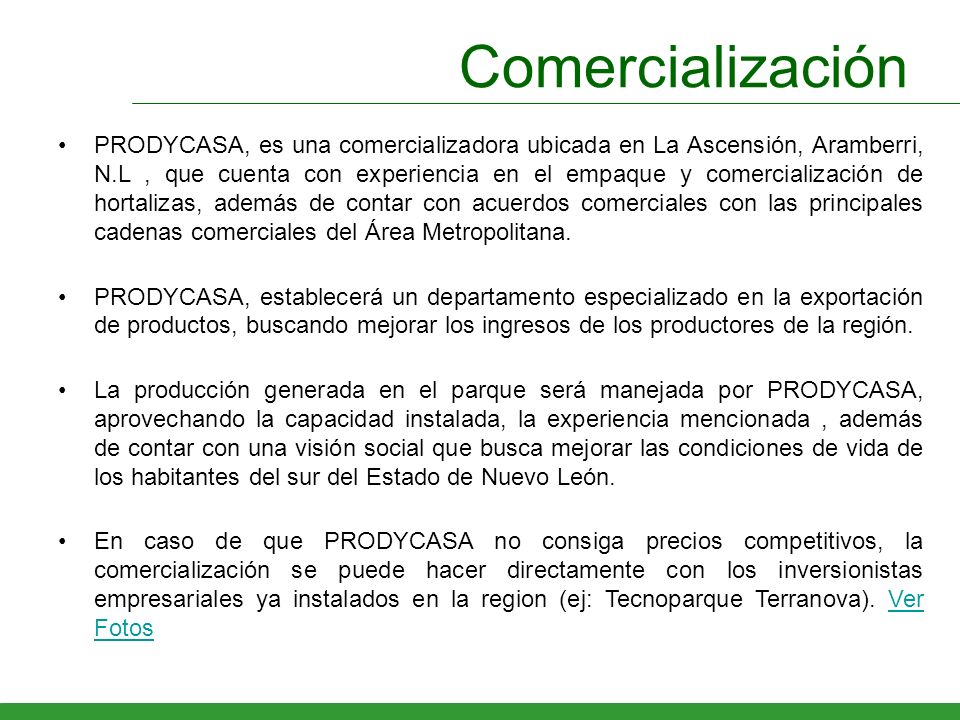 Comercialización

• PRODYCASA, es una comercializadora ubicada en La Ascensión, Aramberri, N.L , que cuenta con experiencia en el empaque y comercialización de hortalizas, además de contar con acuerdos comerciales con las principales cadenas comerciales del Área Metropolitana.

• PRODYCASA, establecerá un departamento especializado en la exportación de productos, buscando mejorar los ingresos de los productores de la región.

• La producción generada en el parque será manejada por PRODYCASA, aprovechando la capacidad instalada, la experiencia mencionada , además de contar con una visión social que busca mejorar las condiciones de vida de los habitantes del sur del Estado de Nuevo León.

• En caso de que PRODYCASA no consiga precios competitivos, la comercialización se puede hacer directamente con los inversionistas empresariales ya instalados en la region (ej: Tecnoparque Terranova). Ver Fotos